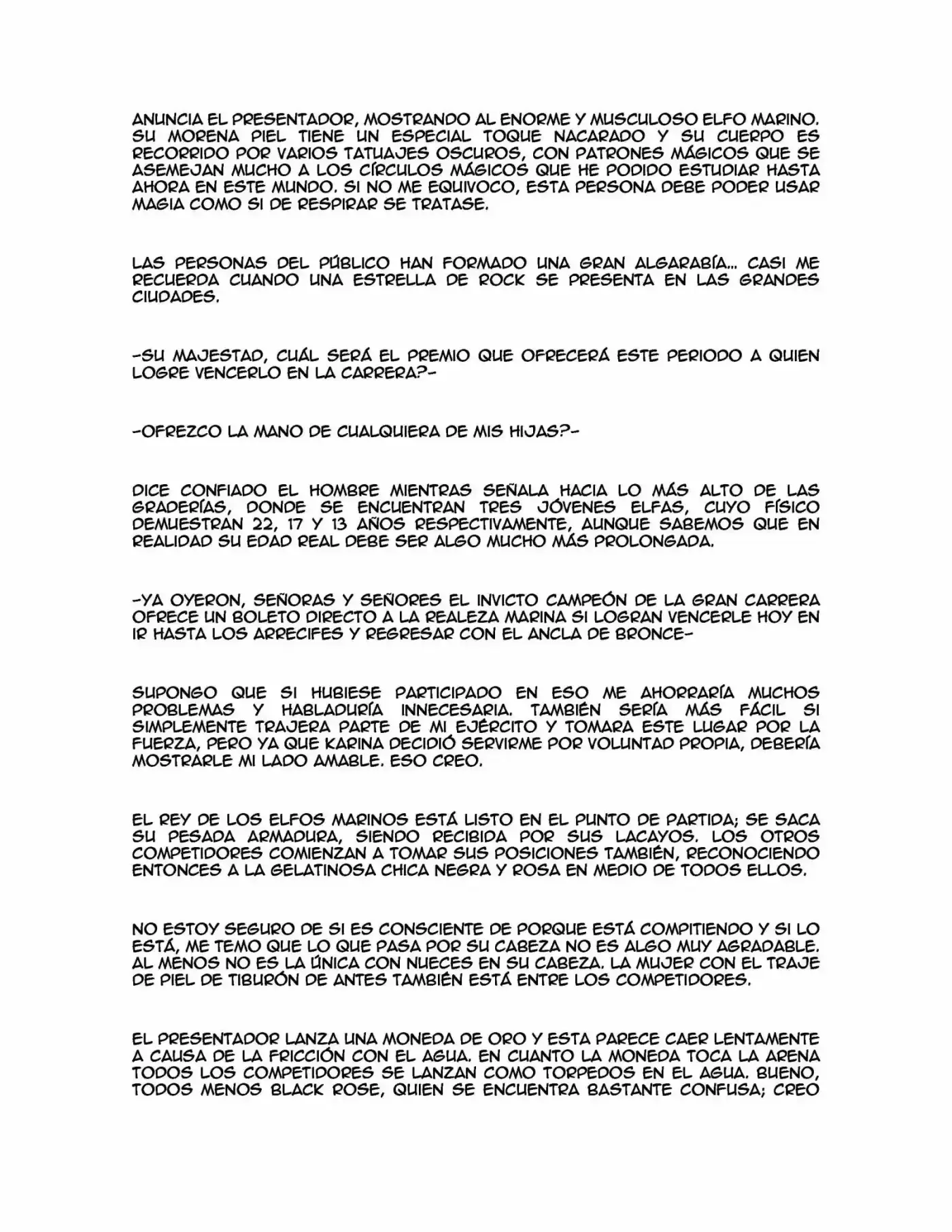 ANUNCIA EL PRESENTADOR, MOSTRANDO AL ENORME Y MUSCULOSO ELFO MARINO. SU MORENA PIEL TIENE UN ESPECIAL TOQUE NACARADO Y SU CUERPO ES RECORRIDO POR VARIOS TATUAJES OSCUROS, CON PATRONES MÁGICOS QUE SE ASEMEJAN MUCHO A LOS CÍRCULOS MÁGICOS QUE HE PODIDO ESTUDIAR HASTA AHORA EN ESTE MUNDO. SI NO ME EQUIVOCO, ESTA PERSONA DEBE PODER USAR MAGIA COMO SI DE RESPIRAR SE TRATASE.

LAS PERSONAS DEL PÚBLICO HAN FORMADO UNA GRAN ALGARABÍA... CASI ME RECUERDA CUANDO UNA ESTRELLA DE ROCK SE PRESENTA EN LAS GRANDES CIUDADES.

-SU MAJESTAD, CUÁL SERÁ EL PREMIO QUE OFRECERÁ ESTE PERIODO A QUIEN LOGRE VENCERLO EN LA CARRERA?-

-OFREZCO LA MANO DE CUALQUIERA DE MIS HIJAS?-

DICE CONFIADO EL HOMBRE MIENTRAS SEÑALA HACIA LO MÁS ALTO DE LAS GRADERÍAS, DONDE SE ENCUENTRAN TRES JÓVENES ELFAS, CUYO FÍSICO DEMUESTRAN 22, 17 Y 13 AÑOS RESPECTIVAMENTE, AUNQUE SABEMOS QUE EN REALIDAD SU EDAD REAL DEBE SER ALGO MUCHO MÁS PROLONGADA.

-YA OYERON, SEÑORAS Y SEÑORES EL INVICTO CAMPEÓN DE LA GRAN CARRERA OFRECE UN BOLETO DIRECTO A LA REALEZA MARINA SI LOGRAN VENCERLE HOY EN IR HASTA LOS ARRECIFES Y REGRESAR CON EL ANCLA DE BRONCE-

SUPONGO QUE SI HUBIESE PARTICIPADO EN ESO ME AHORRARÍA MUCHOS PROBLEMAS Y HABLADURÍA INNECESARIA. TAMBIÉN SERÍA MÁS FÁCIL SI SIMPLEMENTE TRAJERA PARTE DE MI EJÉRCITO Y TOMARA ESTE LUGAR POR LA FUERZA, PERO YA QUE KARINA DECIDIÓ SERVIRME POR VOLUNTAD PROPIA, DEBERÍA MOSTRARLE MI LADO AMABLE. ESO CREO.

EL REY DE LOS ELFOS MARINOS ESTÁ LISTO EN EL PUNTO DE PARTIDA; SE SACA SU PESADA ARMADURA, SIENDO RECIBIDA POR SUS LACAYOS. LOS OTROS COMPETIDORES COMIENZAN A TOMAR SUS POSICIONES TAMBIÉN, RECONOCIENDO ENTONCES A LA GELATINOSA CHICA NEGRA Y ROSA EN MEDIO DE TODOS ELLOS.

NO ESTOY SEGURO DE SI ES CONSCIENTE DE PORQUE ESTÁ COMPITIENDO Y SI LO ESTÁ, ME TEMO QUE LO QUE PASA POR SU CABEZA NO ES ALGO MUY AGRADABLE. AL MENOS NO ES LA ÚNICA CON NUECES EN SU CABEZA. LA MUJER CON EL TRAJE DE PIEL DE TIBURÓN DE ANTES TAMBIÉN ESTÁ ENTRE LOS COMPETIDORES.

EL PRESENTADOR LANZA UNA MONEDA DE ORO Y ESTA PARECE CAER LENTAMENTE A CAUSA DE LA FRICCIÓN CON EL AGUA. EN CUANTO LA MONEDA TOCA LA ARENA TODOS LOS COMPETIDORES SE LANZAN COMO TORPEDOS EN EL AGUA. BUENO, TODOS MENOS BLACK ROSE, QUIEN SE ENCUENTRA BASTANTE CONFUSA; CREO